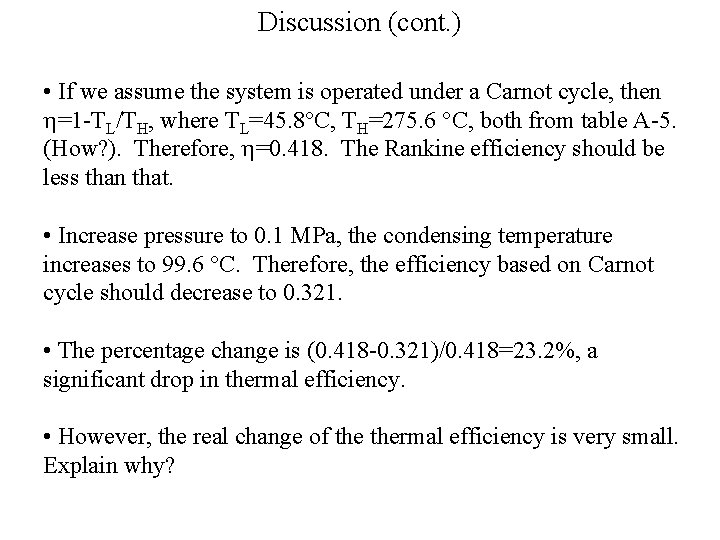 Discussion (cont.)

• If we assume the system is operated under a Carnot cycle, then $\eta=1-T_L/T_H$, where $T_L=45.8°C$, $T_H=275.6$ °C, both from table A-5. (How?). Therefore, $\eta=0.418$. The Rankine efficiency should be less than that.

• Increase pressure to 0.1 MPa, the condensing temperature increases to 99.6 °C. Therefore, the efficiency based on Carnot cycle should decrease to 0.321.

• The percentage change is (0.418-0.321)/0.418=23.2%, a significant drop in thermal efficiency.

• However, the real change of the thermal efficiency is very small. Explain why?